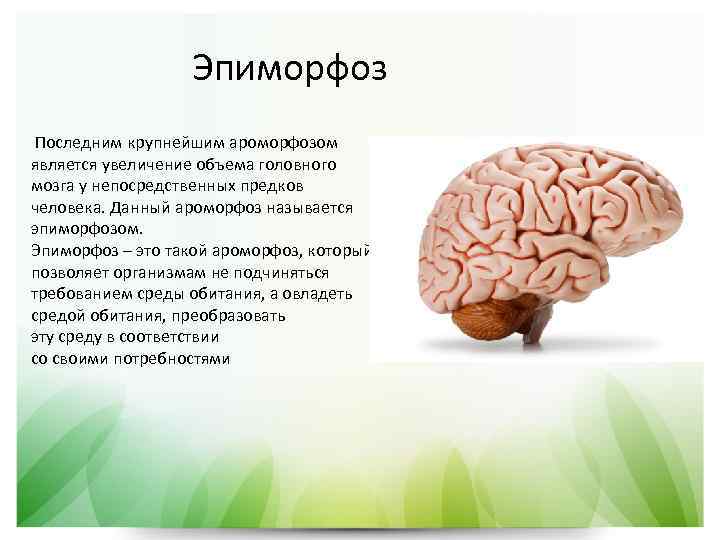 Эпиморфоз

Последним крупнейшим ароморфозом является увеличение объема головного мозга у непосредственных предков человека. Данный ароморфоз называется эпиморфозом.
Эпиморфоз – это такой ароморфоз, который позволяет организмам не подчиняться требованием среды обитания, а овладеть средой обитания, преобразовать эту среду в соответствии со своими потребностями